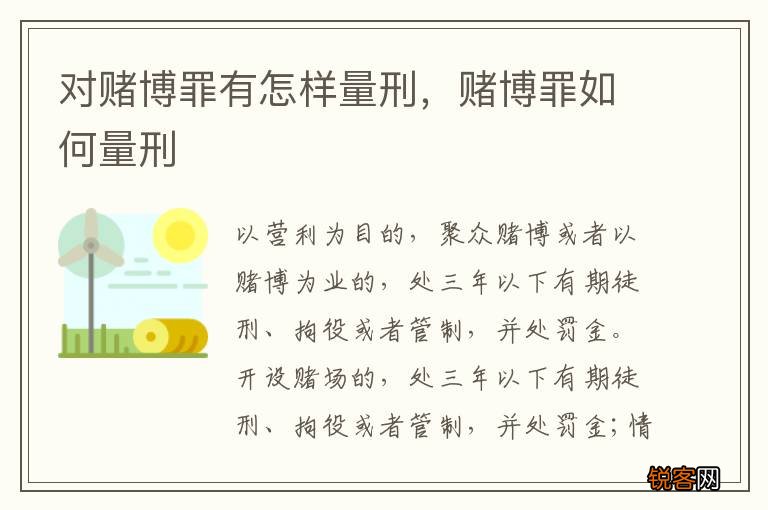 对赌博罪有怎样量刑，赌博罪如何量刑

以营利为目的，聚众赌博或者以赌博为业的，处三年以下有期徒刑、拘役或者管制，并处罚金。开设赌场的，处三年以下有期徒刑、拘役或者管制，并处罚金；情

锐客网